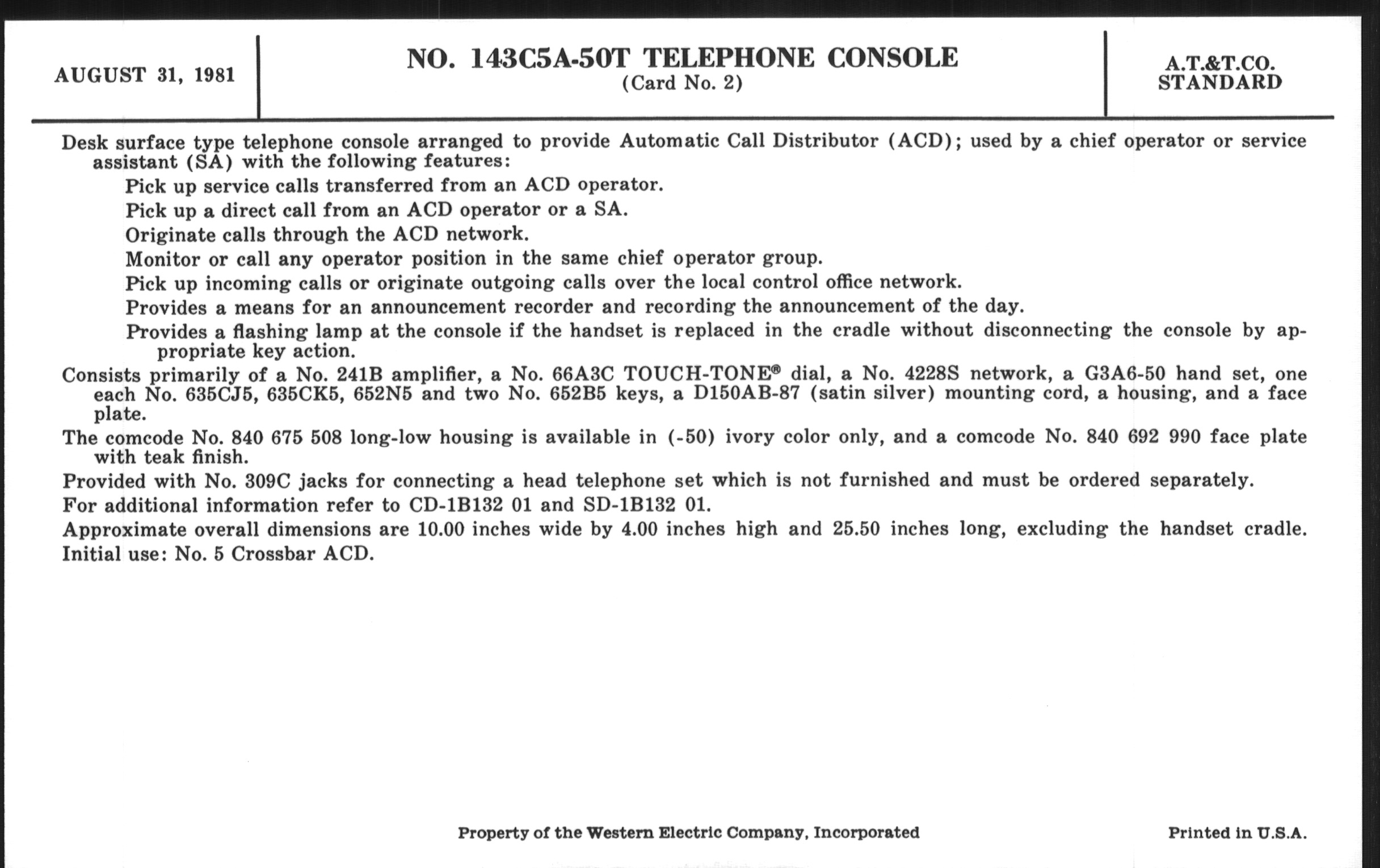 AUGUST 31, 1981

NO. 143C5A-50T TELEPHONE CONSOLE
(Card No. 2)

A.T.&T.CO.
STANDARD

Desk surface type telephone console arranged to provide Automatic Call Distributor (ACD); used by a chief operator or service assistant (SA) with the following features:

Pick up service calls transferred from an ACD operator.

Pick up a direct call from an ACD operator or a SA.

Originate calls through the ACD network.

Monitor or call any operator position in the same chief operator group.

Pick up incoming calls or originate outgoing calls over the local control office network.

Provides a means for an announcement recorder and recording the announcement of the day.

Provides a flashing lamp at the console if the handset is replaced in the cradle without disconnecting the console by appropriate key action.

Consists primarily of a No. 241B amplifier, a No. 66A3C TOUCH-TONE® dial, a No. 4228S network, a G3A6-50 hand set, one each No. 635CJ5, 635CK5, 652N5 and two No. 652B5 keys, a D150AB-87 (satin silver) mounting cord, a housing, and a face plate.

The comcode No. 840 675 508 long-low housing is available in (-50) ivory color only, and a comcode No. 840 692 990 face plate with teak finish.

Provided with No. 309C jacks for connecting a head telephone set which is not furnished and must be ordered separately.

For additional information refer to CD-1B132 01 and SD-1B132 01.

Approximate overall dimensions are 10.00 inches wide by 4.00 inches high and 25.50 inches long, excluding the handset cradle.

Initial use: No. 5 Crossbar ACD.

Property of the Western Electric Company, Incorporated

Printed in U.S.A.